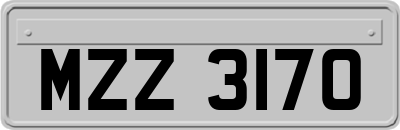 MZZ 3170